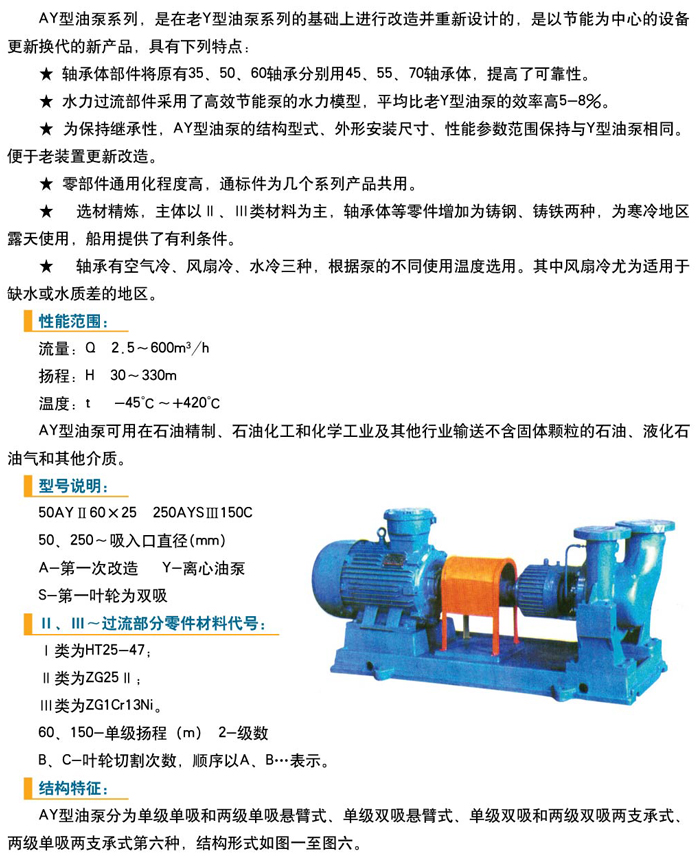 AY型油泵系列，是在老Y型油泵系列的基础上进行改造并重新设计的，是以节能为中心的设备更新换代的新产品，具有下列特点：

★ 轴承体部件将原有35、50、60轴承分别用45、55、70轴承体，提高了可靠性。

★ 水力过流部件采用了高效节能泵的水力模型，平均比老Y型油泵的效率高5-8%。

★ 为保持继承性，AY型油泵的结构型式、外形安装尺寸、性能参数范围保持与Y型油泵相同。便于老装置更新改造。

★ 零部件通用化程度高，通标件为几个系列产品共用。

★ 选材精炼，主体以Ⅱ、Ⅲ类材料为主，轴承体等零件增加为铸钢、铸铁两种，为寒冷地区露天使用，船用提供了有利条件。

★ 轴承有空气冷、风扇冷、水冷三种，根据泵的不同使用温度选用。其中风扇冷尤为适用于缺水或水质差的地区。

性能范围：

流量：Q 2.5～600m³/h

扬程：H 30～330m

温度：t -45°C～+420°C

AY型油泵可用在石油精制、石油化工和化学工业及其他行业输送不含固体颗粒的石油、液化石油气和其他介质。

型号说明：

50AYⅡ60×25 250AYSⅢ150C

50、250～吸入口直径(mm)

A-第一次改造 Y-离心油泵

S-第一叶轮为双吸

Ⅱ、Ⅲ～过流部分零件材料代号：

Ⅰ类为HT25-47；

Ⅱ类为ZG25Ⅱ；

Ⅲ类为ZG1Cr13Ni。

60、150-单级扬程（m） 2-级数

B、C-叶轮切割次数，顺序以A、B…表示。

结构特征：

AY型油泵分为单级单吸和两级单吸悬臂式、单级双吸悬臂式、单级双吸和两级双吸两支承式、两级单吸两支承式第六种，结构形式如图一至图六。